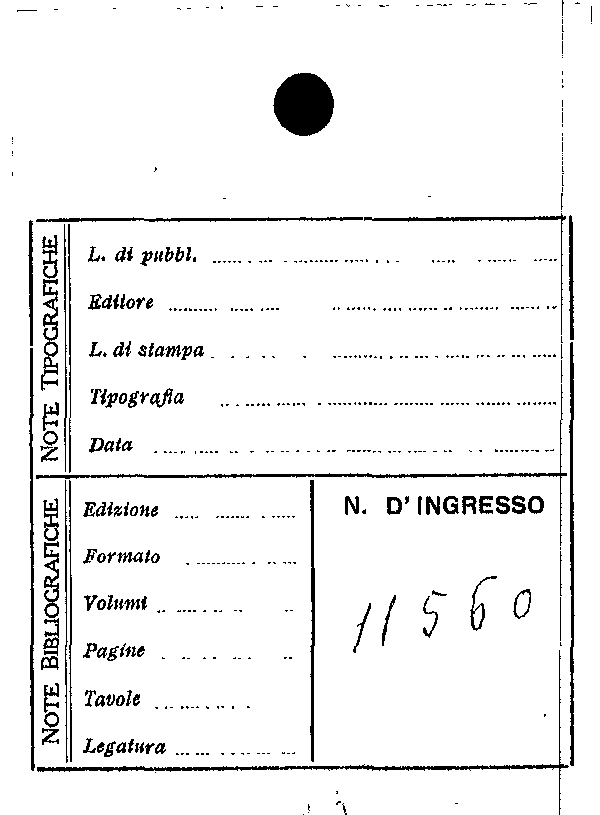 NOTE TIPOGRAFICHE

L. di pubbl. ____

Editore ____

L. di stampa ____

Tipografia ____

Data ____

NOTE BIBLIOGRAFICHE

Edizione ____

Formato ____

Volumi ____

Pagine ____

Tavole ____

Legatura ____

N. D' INGRESSO

11560